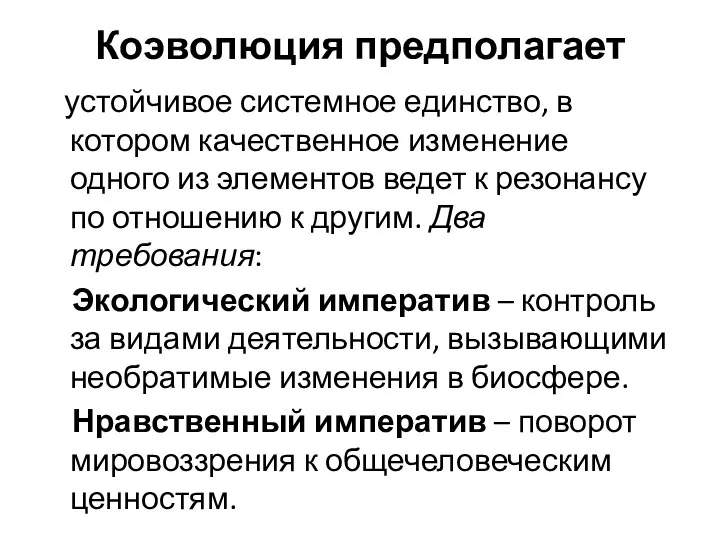 Коэволюция предполагает

устойчивое системное единство, в котором качественное изменение одного из элементов ведет к резонансу по отношению к другим. Два требования:

Экологический императив – контроль за видами деятельности, вызывающими необратимые изменения в биосфере.

Нравственный императив – поворот мировоззрения к общечеловеческим ценностям.